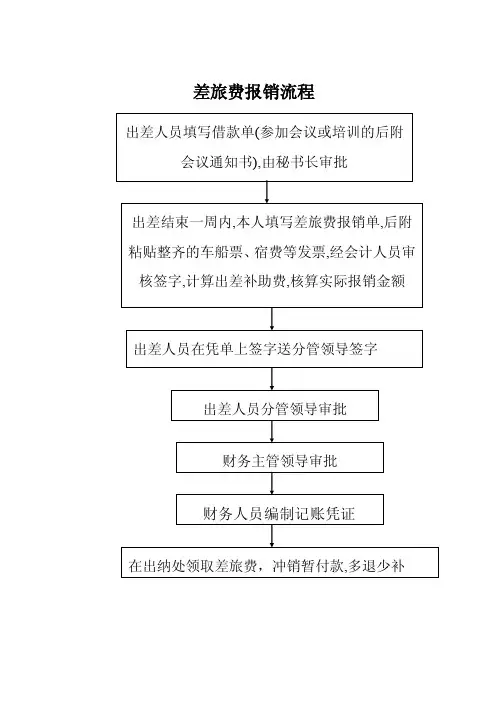 差旅费报销流程

出差人员填写借款单(参加会议或培训的后附会议通知书),由秘书长审批

出差结束一周内,本人填写差旅费报销单,后附粘贴整齐的车船票、宿费等发票,经会计人员审核签字,计算出差补助费,核算实际报销金额

出差人员在凭单上签字送分管领导签字

出差人员分管领导审批

财务主管领导审批

财务人员编制记账凭证

在出纳处领取差旅费，冲销暂付款,多退少补